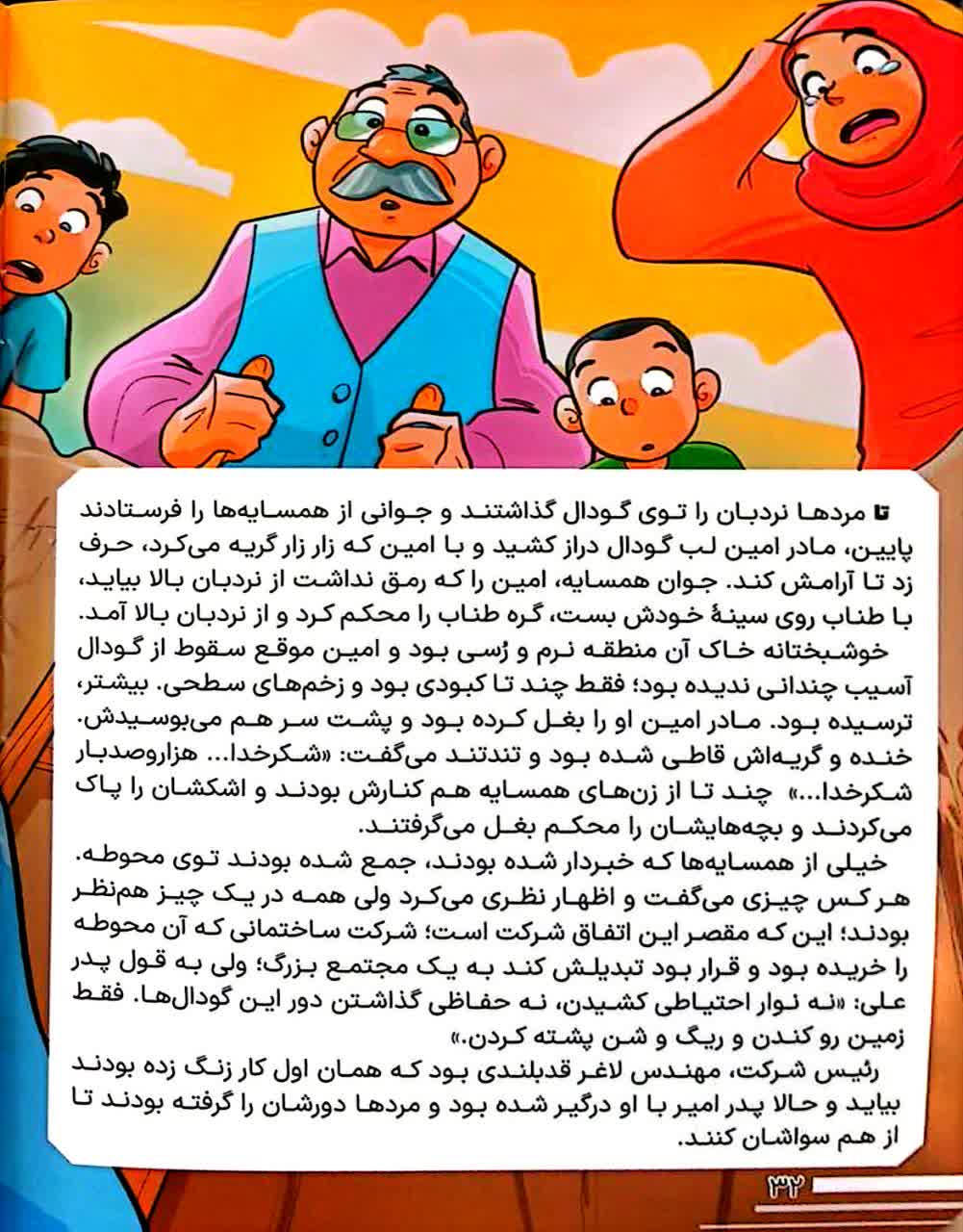 تا مردها نردبان را توی گودال گذاشتند و جوانی از همسایه‌ها را فرستادند پایین، مادر امین لب گودال دراز کشید و با امین که زار زار گریه می‌کرد، حرف زد تا آرامش کند. جوان همسایه، امین را که رمق نداشت از نردبان بالا بیاید، با طناب روی سینهٔ خودش بست، گره طناب را محکم کرد و از نردبان بالا آمد.

خوشبختانه خاک آن منطقه نرم و رُسی بود و امین موقع سقوط از گودال آسیب چندانی ندیده بود؛ فقط چند تا کبودی بود و زخم‌های سطحی. بیشتر، ترسیده بود. مادر امین او را بغل کرده بود و پشت سر هم می‌بوسیدش. خنده و گریه‌اش قاطی شده بود و تندتند می‌گفت: «شکرخدا... هزاروصدبار شکرخدا...» چند تا از زن‌های همسایه هم کنارش بودند و اشکشان را پاک می‌کردند و بچه‌هایشان را محکم بغل می‌گرفتند.

خیلی از همسایه‌ها که خبردار شده بودند، جمع شده بودند توی محوطه. هر کس چیزی می‌گفت و اظهار نظری می‌کرد ولی همه در یک چیز هم‌نظر بودند؛ این که مقصر این اتفاق شرکت است؛ شرکت ساختمانی که آن محوطه را خریده بود و قرار بود تبدیلش کند به یک مجتمع بزرگ؛ ولی به قول پدر علی: «نه نوار احتیاطی کشیدن، نه حفاظی گذاشتن دور این گودال‌ها. فقط زمین رو کندن و ریگ و شن پشته کردن.»

رئیس شرکت، مهندس لاغر قدبلندی بود که همان اول کار زنگ زده بودند بیاید و حالا پدر امیر با او درگیر شده بود و مردها دورشان را گرفته بودند تا از هم سواشان کنند.

۳۲